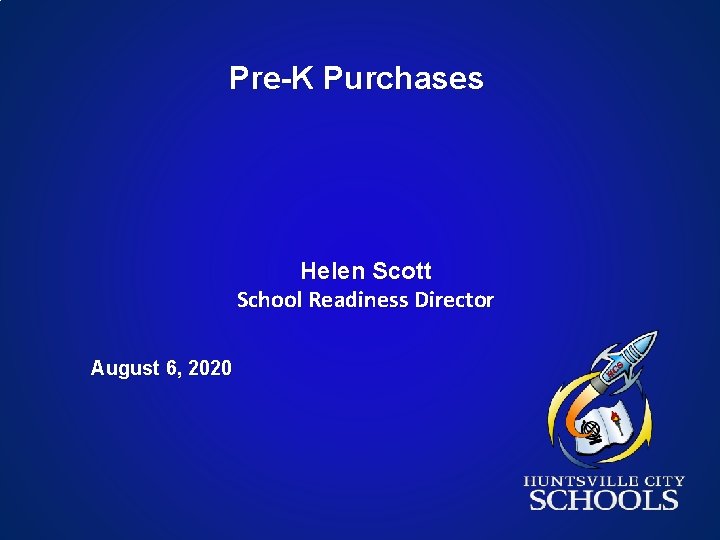 Pre-K Purchases

Helen Scott
School Readiness Director

August 6, 2020

HCS

HUNTSVILLE CITY
SCHOOLS